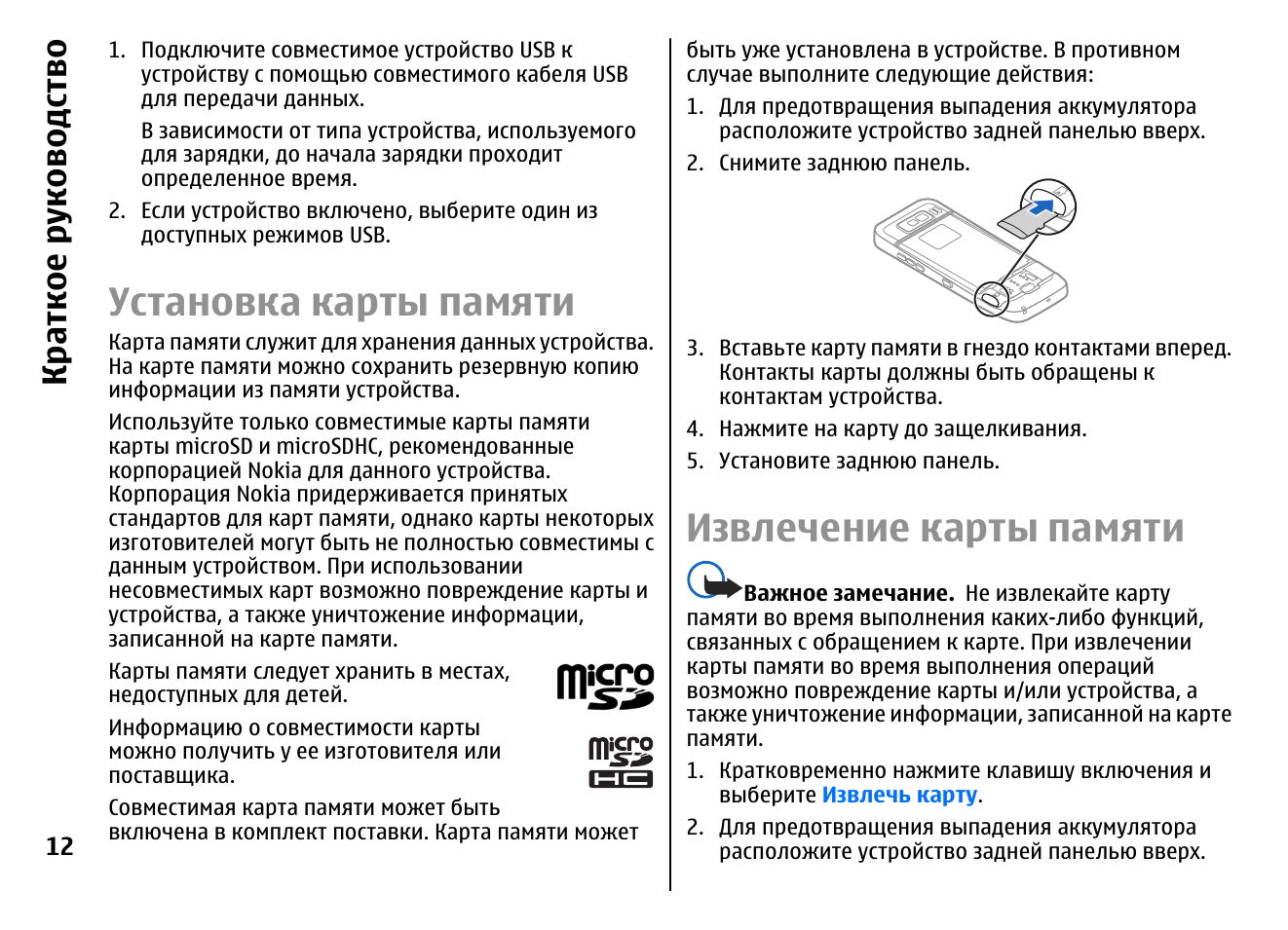 Краткое руководство

1. Подключите совместимое устройство USB к устройству с помощью совместимого кабеля USB для передачи данных.

В зависимости от типа устройства, используемого для зарядки, до начала зарядки проходит определенное время.

2. Если устройство включено, выберите один из доступных режимов USB.

Установка карты памяти

Карта памяти служит для хранения данных устройства. На карте памяти можно сохранить резервную копию информации из памяти устройства.

Используйте только совместимые карты памяти карты microSD и microSDHC, рекомендованные корпорацией Nokia для данного устройства. Корпорация Nokia придерживается принятых стандартов для карт памяти, однако карты некоторых изготовителей могут быть не полностью совместимы с данным устройством. При использовании несовместимых карт возможно повреждение карты и устройства, а также уничтожение информации, записанной на карте памяти.

Карты памяти следует хранить в местах, недоступных для детей.

micro SD

Информацию о совместимости карты можно получить у ее изготовителя или поставщика.

micro SD HC

Совместимая карта памяти может быть включена в комплект поставки. Карта памяти может

12

быть уже установлена в устройстве. В противном случае выполните следующие действия:

1. Для предотвращения выпадения аккумулятора расположите устройство задней панелью вверх.

2. Снимите заднюю панель.

3. Вставьте карту памяти в гнездо контактами вперед. Контакты карты должны быть обращены к контактам устройства.

4. Нажмите на карту до защелкивания.

5. Установите заднюю панель.

Извлечение карты памяти

Важное замечание. Не извлекайте карту памяти во время выполнения каких-либо функций, связанных с обращением к карте. При извлечении карты памяти во время выполнения операций возможно повреждение карты и/или устройства, а также уничтожение информации, записанной на карте памяти.

1. Кратковременно нажмите клавишу включения и выберите Извлечь карту.

2. Для предотвращения выпадения аккумулятора расположите устройство задней панелью вверх.